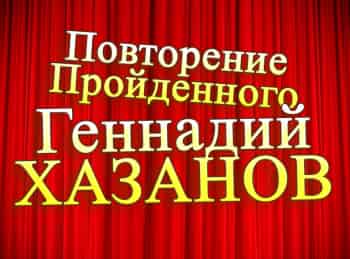 Повторение Пройденного
Геннадий
ХАЗАНОВ